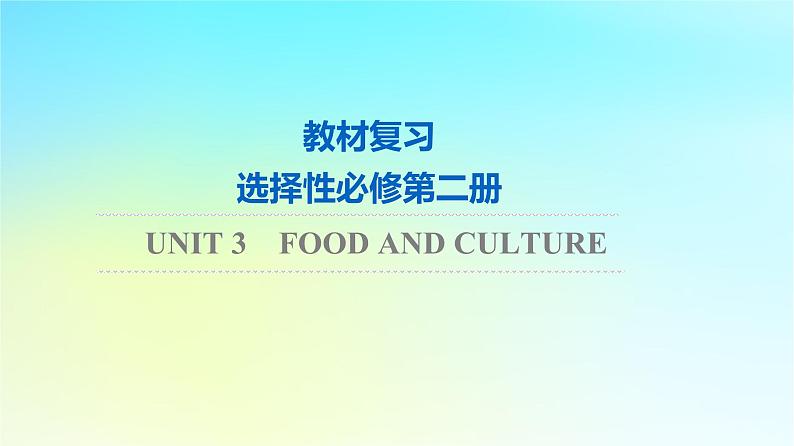 教材复习
选择性必修第二册

UNIT 3　FOOD AND CULTURE